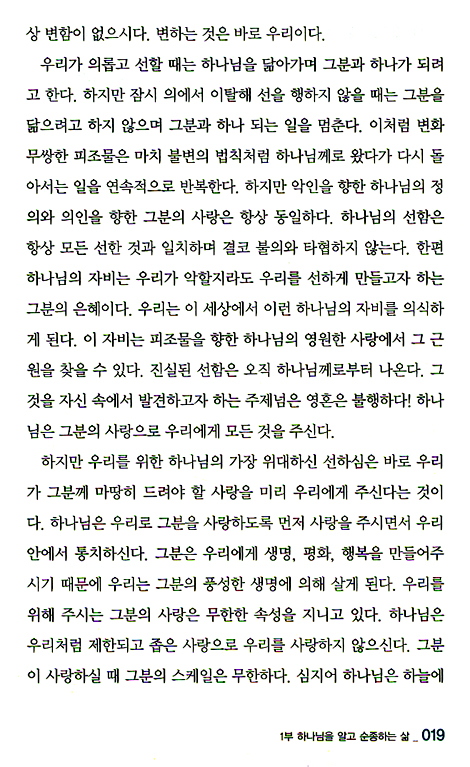 상 변함이 없으시다. 변하는 것은 바로 우리이다.

우리가 의롭고 선할 때는 하나님을 닮아가며 그분과 하나가 되려고 한다. 하지만 잠시 의에서 이탈해 선을 행하지 않을 때는 그분을 닮으려고 하지 않으며 그분과 하나 되는 일을 멈춘다. 이처럼 변화무쌍한 피조물은 마치 불변의 법칙처럼 하나님께로 왔다가 다시 돌아서는 일을 연속적으로 반복한다. 하지만 악인을 향한 하나님의 정의와 의인을 향한 그분의 사랑은 항상 동일하다. 하나님의 선함은 항상 모든 선한 것과 일치하며 결코 불의와 타협하지 않는다. 한편 하나님의 자비는 우리가 악할지라도 우리를 선하게 만들고자 하는 그분의 은혜이다. 우리는 이 세상에서 이런 하나님의 자비를 의식하게 된다. 이 자비는 피조물을 향한 하나님의 영원한 사랑에서 그 근원을 찾을 수 있다. 진실된 선함은 오직 하나님께로부터 나온다. 그것을 자신 속에서 발견하고자 하는 주제넘은 영혼은 불행하다! 하나님은 그분의 사랑으로 우리에게 모든 것을 주신다.

하지만 우리를 위한 하나님의 가장 위대하신 선하심은 바로 우리가 그분께 마땅히 드려야 할 사랑을 미리 우리에게 주신다는 것이다. 하나님은 우리로 그분을 사랑하도록 먼저 사랑을 주시면서 우리 안에서 통치하신다. 그분은 우리에게 생명, 평화, 행복을 만들어주시기 때문에 우리는 그분의 풍성한 생명에 의해 살게 된다. 우리를 위해 주시는 그분의 사랑은 무한한 속성을 지니고 있다. 하나님은 우리처럼 제한되고 좁은 사랑으로 우리를 사랑하지 않으신다. 그분이 사랑하실 때 그분의 스케일은 무한하다. 심지어 하나님은 하늘에

1부 하나님을 알고 순종하는 삶 _ 019